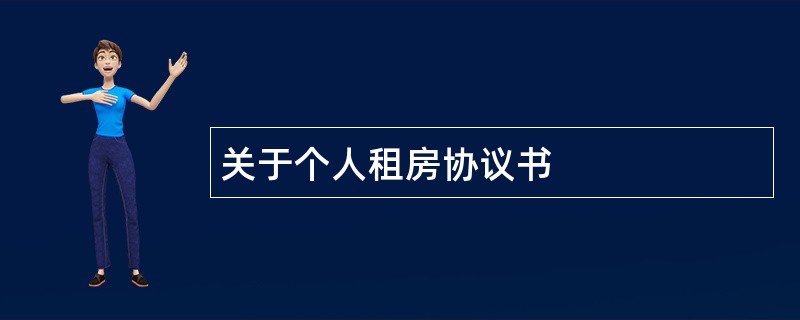 关于个人租房协议书